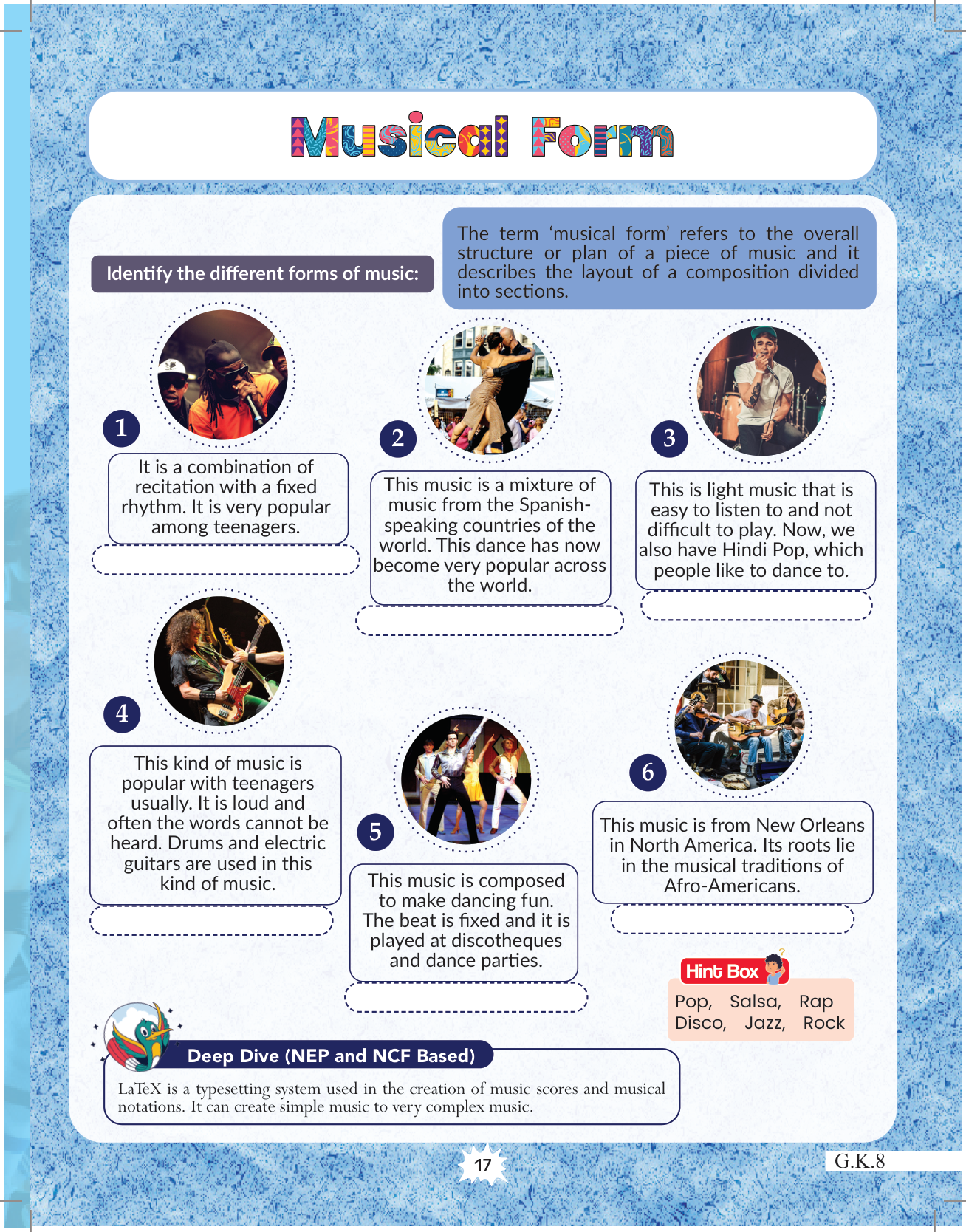 Musical Form

Identify the different forms of music:

The term 'musical form' refers to the overall structure or plan of a piece of music and it describes the layout of a composition divided into sections.

1

It is a combination of recitation with a fixed rhythm. It is very popular among teenagers.

2

This music is a mixture of music from the Spanish-speaking countries of the world. This dance has now become very popular across the world.

3

This is light music that is easy to listen to and not difficult to play. Now, we also have Hindi Pop, which people like to dance to.

4

This kind of music is popular with teenagers usually. It is loud and often the words cannot be heard. Drums and electric guitars are used in this kind of music.

5

This music is composed to make dancing fun. The beat is fixed and it is played at discotheques and dance parties.

6

This music is from New Orleans in North America. Its roots lie in the musical traditions of Afro-Americans.

Hint Box

Pop, Salsa, Rap
Disco, Jazz, Rock

Deep Dive (NEP and NCF Based)

LaTeX is a typesetting system used in the creation of music scores and musical notations. It can create simple music to very complex music.

17

G.K.8